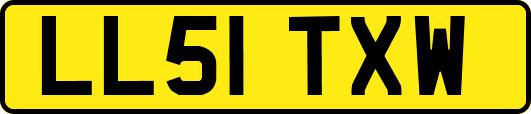 LL51 TXW